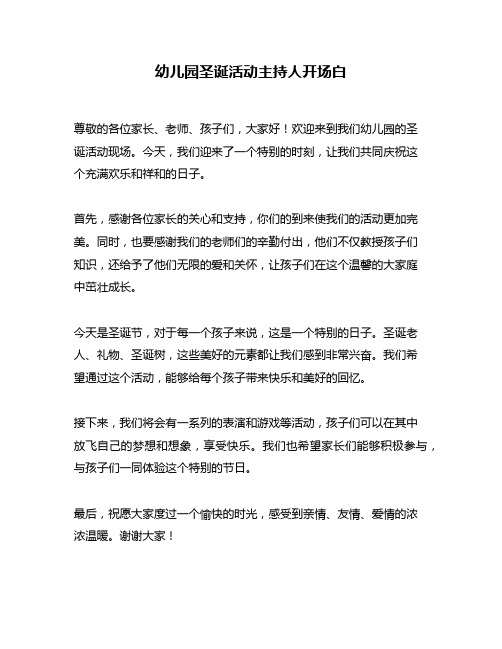 幼儿园圣诞活动主持人开场白

尊敬的各位家长、老师、孩子们，大家好！欢迎来到我们幼儿园的圣诞活动现场。今天，我们迎来了一个特别的时刻，让我们共同庆祝这个充满欢乐和祥和的日子。

首先，感谢各位家长的关心和支持，你们的到来使我们的活动更加完美。同时，也要感谢我们的老师们的辛勤付出，他们不仅教授孩子们知识，还给予了他们无限的爱和关怀，让孩子们在这个温馨的大家庭中茁壮成长。

今天是圣诞节，对于每一个孩子来说，这是一个特别的日子。圣诞老人、礼物、圣诞树，这些美好的元素都让我们感到非常兴奋。我们希望通过这个活动，能够给每个孩子带来快乐和美好的回忆。

接下来，我们将会有一系列的表演和游戏等活动，孩子们可以在其中放飞自己的梦想和想象，享受快乐。我们也希望家长们能够积极参与，与孩子们一同体验这个特别的节日。

最后，祝愿大家度过一个愉快的时光，感受到亲情、友情、爱情的浓浓温暖。谢谢大家！